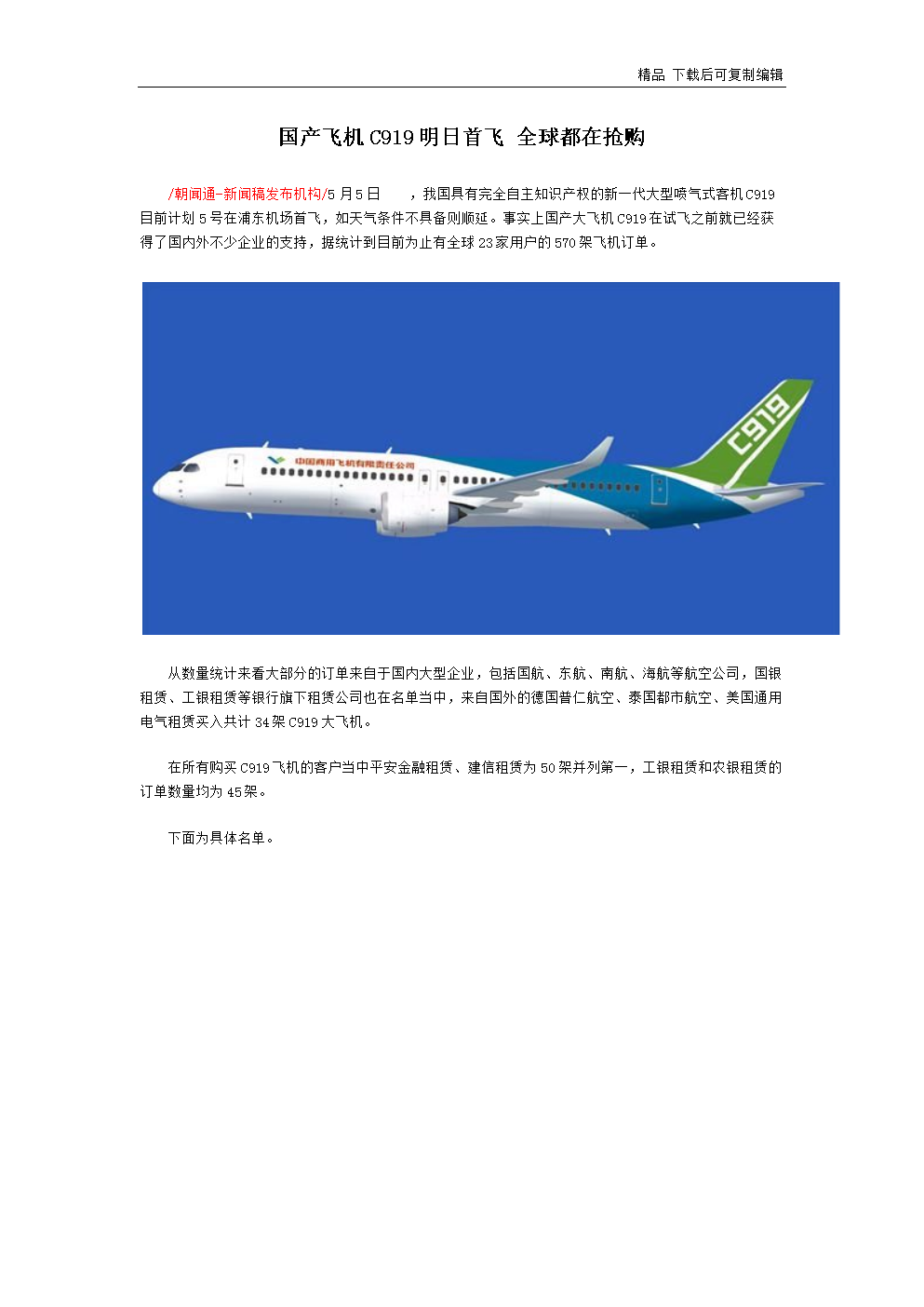 精品 下载后可复制编辑

国产飞机 C919 明日首飞 全球都在抢购

/朝闻通-新闻稿发布机构/5 月 5 日 ，我国具有完全自主知识产权的新一代大型喷气式客机 C919 目前计划 5 号在浦东机场首飞，如天气条件不具备则顺延。事实上国产大飞机 C919 在试飞之前就已经获得了国内外不少企业的支持，据统计到目前为止有全球 23 家用户的 570 架飞机订单。

中国商用飞机有限责任公司

C919

从数量统计来看大部分的订单来自于国内大型企业，包括国航、东航、南航、海航等航空公司，国银租赁、工银租赁等银行旗下租赁公司也在名单当中，来自国外的德国普仁航空、泰国都市航空、美国通用电气租赁买入共计 34 架 C919 大飞机。

在所有购买 C919 飞机的客户当中平安金融租赁、建信租赁为 50 架并列第一，工银租赁和农银租赁的订单数量均为 45 架。

下面为具体名单。